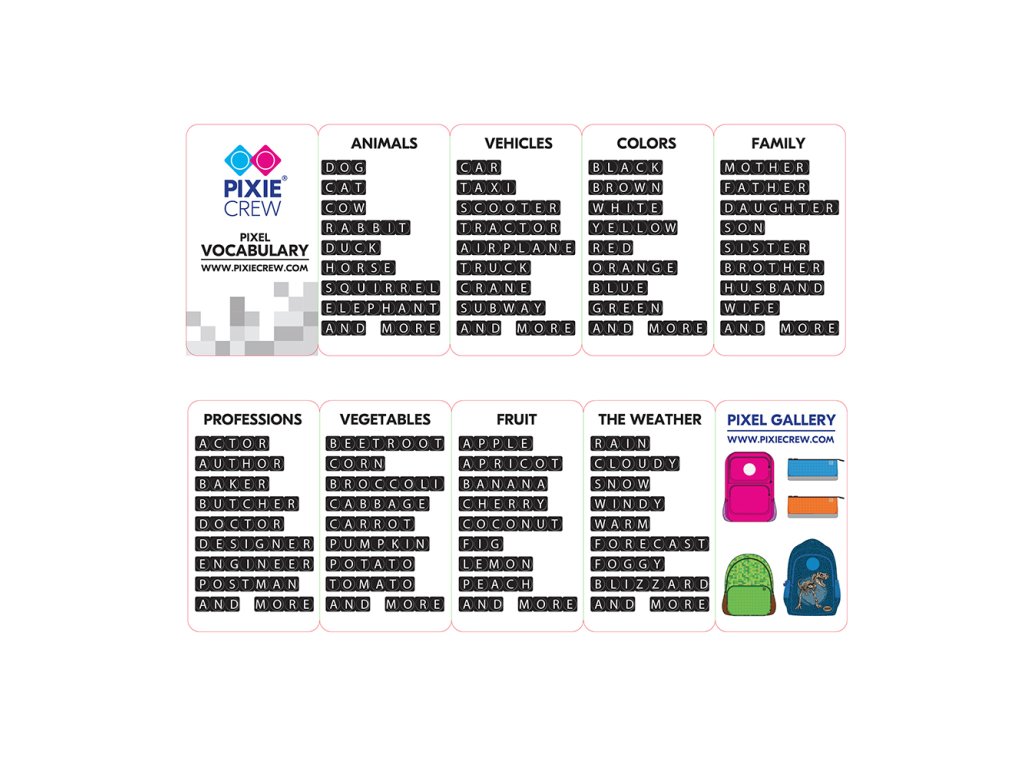 PIXIE® CREW

PIXEL
VOCABULARY
WWW.PIXIECREW.COM

ANIMALS
DOG
CAT
COW
RABBIT
DUCK
HORSE
SQUIRREL
ELEPHANT
AND MORE

VEHICLES
CAR
TAXI
SCOOTER
TRACTOR
AIRPLANE
TRUCK
CRANE
SUBWAY
AND MORE

COLORS
BLACK
BROWN
WHITE
YELLOW
RED
ORANGE
BLUE
GREEN
AND MORE

FAMILY
MOTHER
FATHER
DAUGHTER
SON
SISTER
BROTHER
HUSBAND
WIFE
AND MORE

PROFESSIONS
ACTOR
AUTHOR
BAKER
BUTCHER
DOCTOR
DESIGNER
ENGINEER
POSTMAN
AND MORE

VEGETABLES
BEETROOT
CORN
BROCCOLI
CABBAGE
CARROT
PUMPKIN
POTATO
TOMATO
AND MORE

FRUIT
APPLE
APRICOT
BANANA
CHERRY
COCONUT
FIG
LEMON
PEACH
AND MORE

THE WEATHER
RAIN
CLOUDY
SNOW
WINDY
WARM
FORECAST
FOGGY
BLIZZARD
AND MORE

PIXEL GALLERY
WWW.PIXIECREW.COM